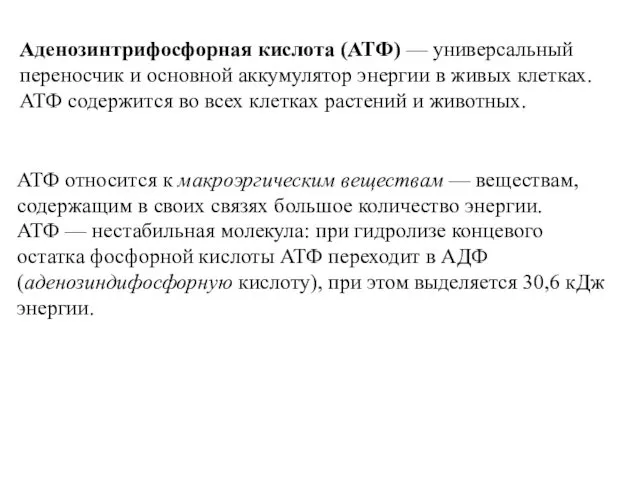 Аденозинтрифосфорная кислота (АТФ) — универсальный переносчик и основной аккумулятор энергии в живых клетках. АТФ содержится во всех клетках растений и животных.

АТФ относится к макроэргическим веществам — веществам, содержащим в своих связях большое количество энергии.
АТФ — нестабильная молекула: при гидролизе концевого остатка фосфорной кислоты АТФ переходит в АДФ (аденозиндифосфорную кислоту), при этом выделяется 30,6 кДж энергии.